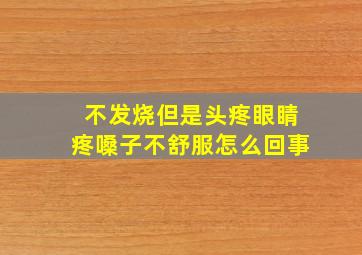 不发烧但是头疼眼睛疼嗓子不舒服怎么回事